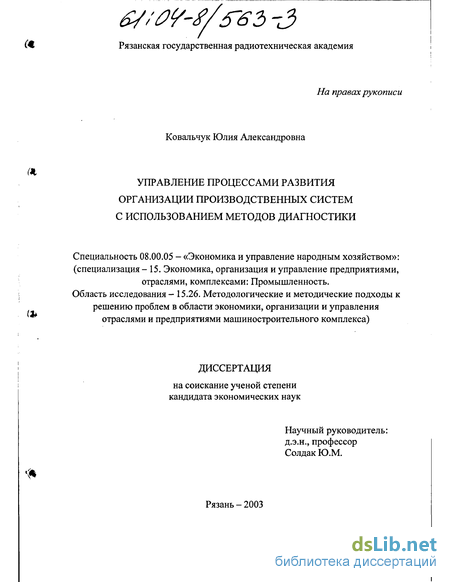 61:04-8/563-3

Рязанская государственная радиотехническая академия

На правах рукописи

Ковальчук Юлия Александровна

УПРАВЛЕНИЕ ПРОЦЕССАМИ РАЗВИТИЯ ОРГАНИЗАЦИИ ПРОИЗВОДСТВЕННЫХ СИСТЕМ С ИСПОЛЬЗОВАНИЕМ МЕТОДОВ ДИАГНОСТИКИ

Специальность 08.00.05 – «Экономика и управление народным хозяйством»: (специализация – 15. Экономика, организация и управление предприятиями, отраслями, комплексами: Промышленность.
Область исследования – 15.26. Методологические и методические подходы к решению проблем в области экономики, организации и управления отраслями и предприятиями машиностроительного комплекса)

ДИССЕРТАЦИЯ
на соискание ученой степени
кандидата экономических наук

Научный руководитель:
д.э.н., профессор
Солдак Ю.М.

Рязань – 2003

dsLib.net
библиотека диссертаций